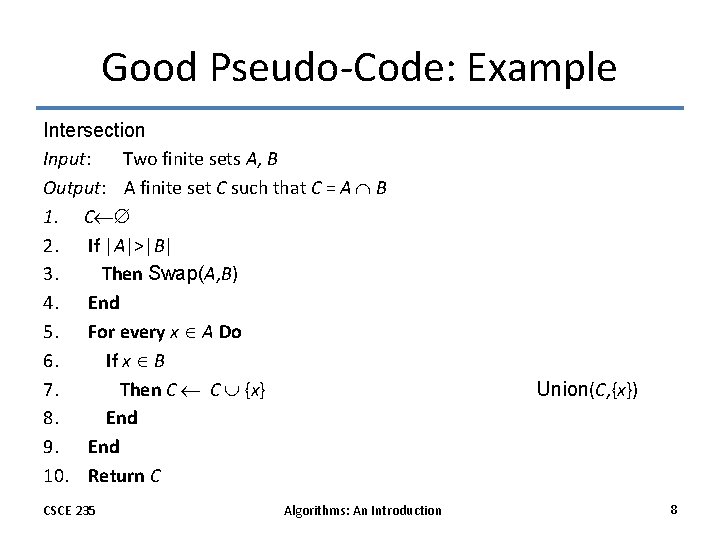 Good Pseudo-Code: Example

Intersection

Input: Two finite sets $A$, $B$

Output: A finite set $C$ such that $C = A \cap B$

1. $C \leftarrow \emptyset$
2. If $|A|>|B|$
3. Then Swap($A$,$B$)
4. End
5. For every $x \in A$ Do
6. If $x \in B$
7. Then $C \leftarrow C \cup \{x\}$ Union($C$,$\{x\}$)
8. End
9. End
10. Return $C$

CSCE 235 Algorithms: An Introduction 8